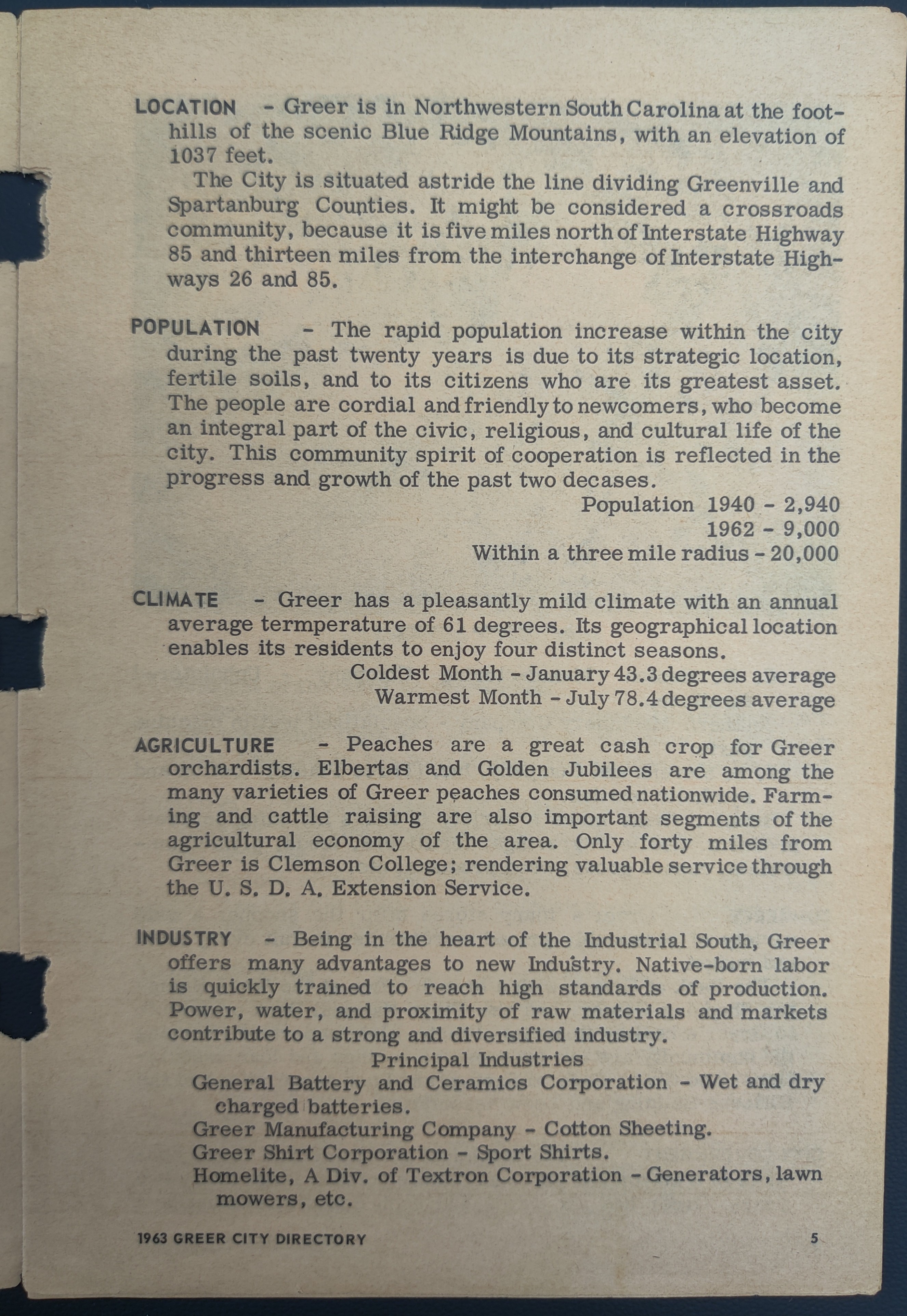 LOCATION - Greer is in Northwestern South Carolina at the foothills of the scenic Blue Ridge Mountains, with an elevation of 1037 feet.

The City is situated astride the line dividing Greenville and Spartanburg Counties. It might be considered a crossroads community, because it is five miles north of Interstate Highway 85 and thirteen miles from the interchange of Interstate Highways 26 and 85.

POPULATION - The rapid population increase within the city during the past twenty years is due to its strategic location, fertile soils, and to its citizens who are its greatest asset. The people are cordial and friendly to newcomers, who become an integral part of the civic, religious, and cultural life of the city. This community spirit of cooperation is reflected in the progress and growth of the past two decases.

Population 1940 - 2,940
1962 - 9,000
Within a three mile radius - 20,000

CLIMATE - Greer has a pleasantly mild climate with an annual average termperature of 61 degrees. Its geographical location enables its residents to enjoy four distinct seasons.

Coldest Month - January 43.3 degrees average
Warmest Month - July 78.4 degrees average

AGRICULTURE - Peaches are a great cash crop for Greer orchardists. Elbertas and Golden Jubilees are among the many varieties of Greer peaches consumed nationwide. Farming and cattle raising are also important segments of the agricultural economy of the area. Only forty miles from Greer is Clemson College; rendering valuable service through the U. S. D. A. Extension Service.

INDUSTRY - Being in the heart of the Industrial South, Greer offers many advantages to new Industry. Native-born labor is quickly trained to reach high standards of production. Power, water, and proximity of raw materials and markets contribute to a strong and diversified industry.

Principal Industries
General Battery and Ceramics Corporation - Wet and dry charged batteries.
Greer Manufacturing Company - Cotton Sheeting.
Greer Shirt Corporation - Sport Shirts.
Homelite, A Div. of Textron Corporation - Generators, lawn mowers, etc.

1963 GREER CITY DIRECTORY 5